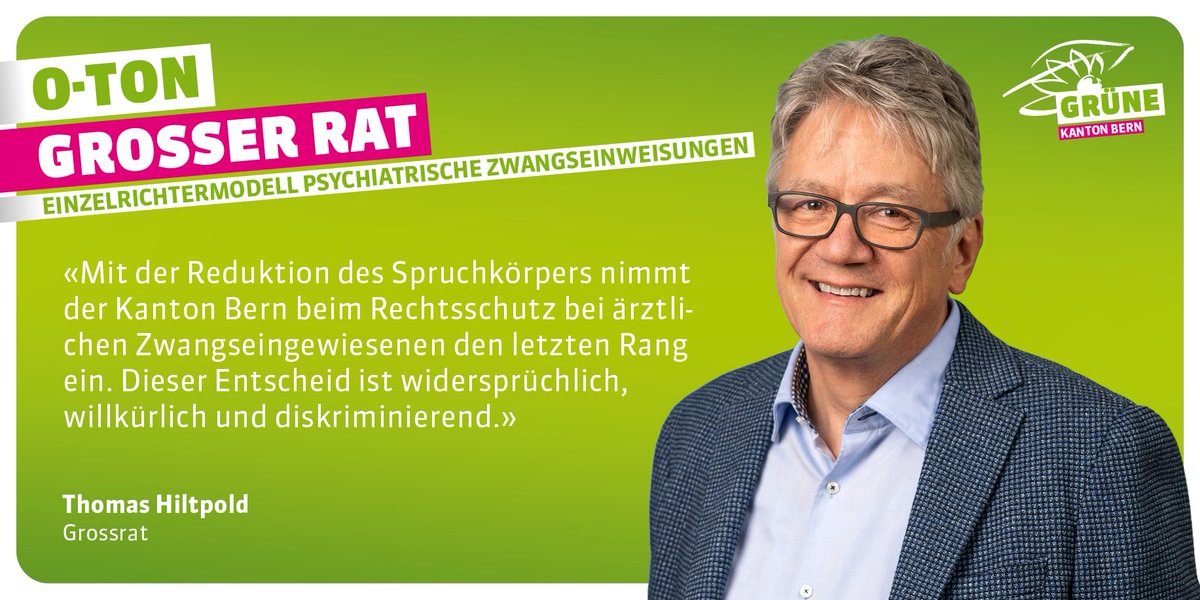 O-TON
GROSSER RAT
EINZELRICHTERMODELL PSYCHIATRISCHE ZWANGSEINWEISUNGEN

GRÜNE
KANTON BERN

«Mit der Reduktion des Spruchkörpers nimmt der Kanton Bern beim Rechtsschutz bei ärztlichen Zwangseingewiesenen den letzten Rang ein. Dieser Entscheid ist widersprüchlich, willkürlich und diskriminierend.»

Thomas Hiltpold
Grossrat